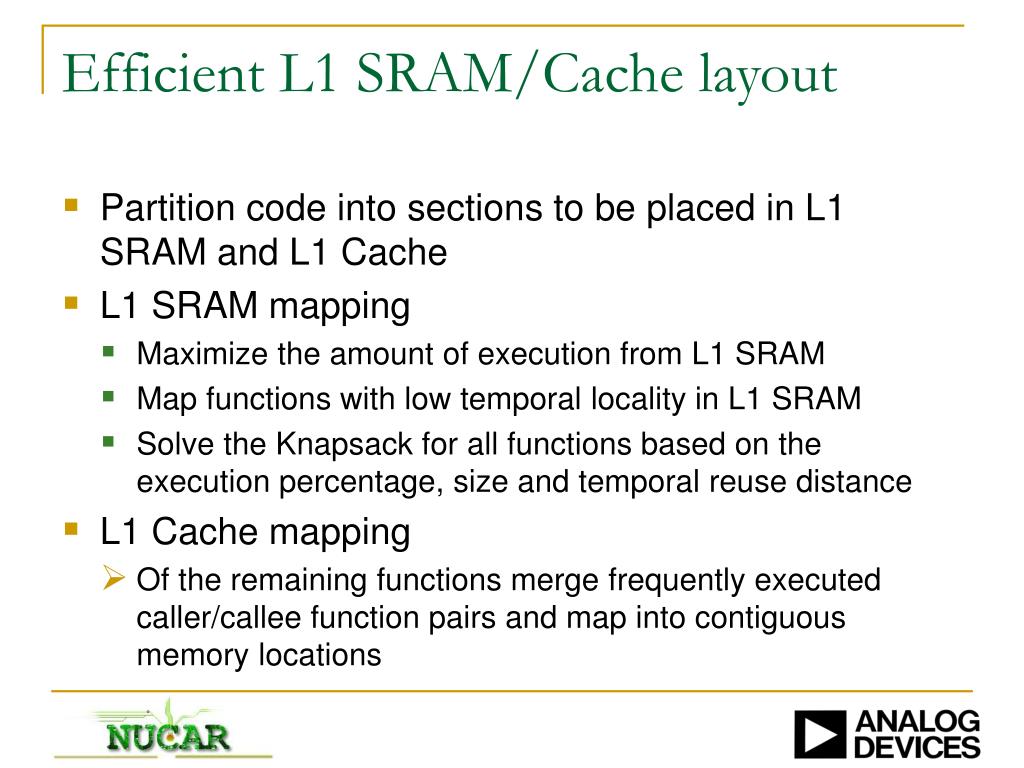 Efficient L1 SRAM/Cache layout

Partition code into sections to be placed in L1 SRAM and L1 Cache

L1 SRAM mapping

Maximize the amount of execution from L1 SRAM

Map functions with low temporal locality in L1 SRAM

Solve the Knapsack for all functions based on the execution percentage, size and temporal reuse distance

L1 Cache mapping

Of the remaining functions merge frequently executed caller/callee function pairs and map into contiguous memory locations

NUCAR

ANALOG DEVICES